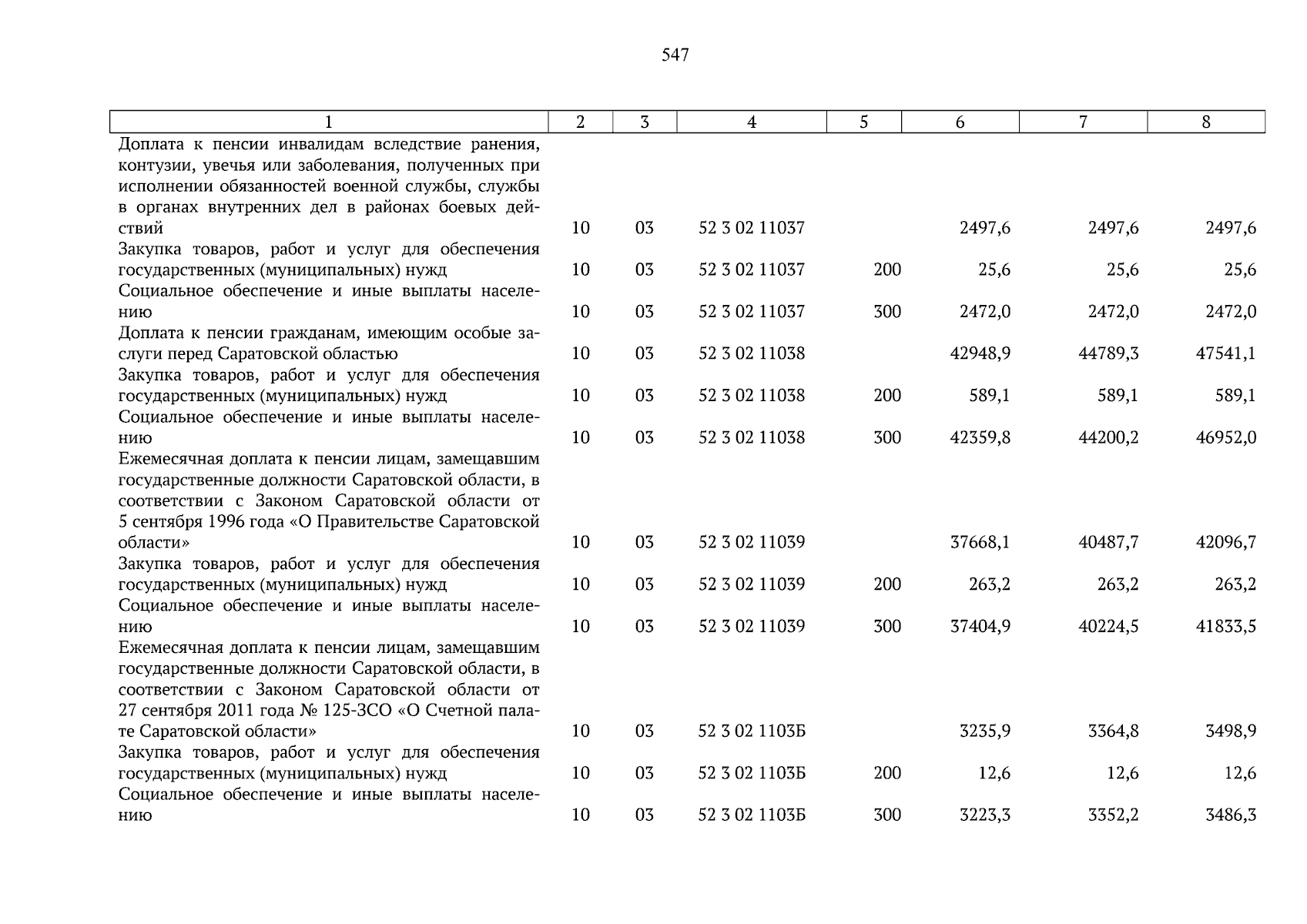 547

| 1 | 2 | 3 | 4 | 5 | 6 | 7 | 8 |
|---|---|---|---|---|---|---|---|
| Доплата к пенсии инвалидам вследствие ранения, контузии, увечья или заболевания, полученных при исполнении обязанностей военной службы, службы в органах внутренних дел в районах боевых действий | 10 | 03 | 52 3 02 11037 | | 2497,6 | 2497,6 | 2497,6 |
| Закупка товаров, работ и услуг для обеспечения государственных (муниципальных) нужд | 10 | 03 | 52 3 02 11037 | 200 | 25,6 | 25,6 | 25,6 |
| Социальное обеспечение и иные выплаты населению | 10 | 03 | 52 3 02 11037 | 300 | 2472,0 | 2472,0 | 2472,0 |
| Доплата к пенсии гражданам, имеющим особые заслуги перед Саратовской областью | 10 | 03 | 52 3 02 11038 | | 42948,9 | 44789,3 | 47541,1 |
| Закупка товаров, работ и услуг для обеспечения государственных (муниципальных) нужд | 10 | 03 | 52 3 02 11038 | 200 | 589,1 | 589,1 | 589,1 |
| Социальное обеспечение и иные выплаты населению | 10 | 03 | 52 3 02 11038 | 300 | 42359,8 | 44200,2 | 46952,0 |
| Ежемесячная доплата к пенсии лицам, замещавшим государственные должности Саратовской области, в соответствии с Законом Саратовской области от 5 сентября 1996 года «О Правительстве Саратовской области» | 10 | 03 | 52 3 02 11039 | | 37668,1 | 40487,7 | 42096,7 |
| Закупка товаров, работ и услуг для обеспечения государственных (муниципальных) нужд | 10 | 03 | 52 3 02 11039 | 200 | 263,2 | 263,2 | 263,2 |
| Социальное обеспечение и иные выплаты населению | 10 | 03 | 52 3 02 11039 | 300 | 37404,9 | 40224,5 | 41833,5 |
| Ежемесячная доплата к пенсии лицам, замещавшим государственные должности Саратовской области, в соответствии с Законом Саратовской области от 27 сентября 2011 года № 125-ЗСО «О Счетной палате Саратовской области» | 10 | 03 | 52 3 02 1103Б | | 3235,9 | 3364,8 | 3498,9 |
| Закупка товаров, работ и услуг для обеспечения государственных (муниципальных) нужд | 10 | 03 | 52 3 02 1103Б | 200 | 12,6 | 12,6 | 12,6 |
| Социальное обеспечение и иные выплаты населению | 10 | 03 | 52 3 02 1103Б | 300 | 3223,3 | 3352,2 | 3486,3 |